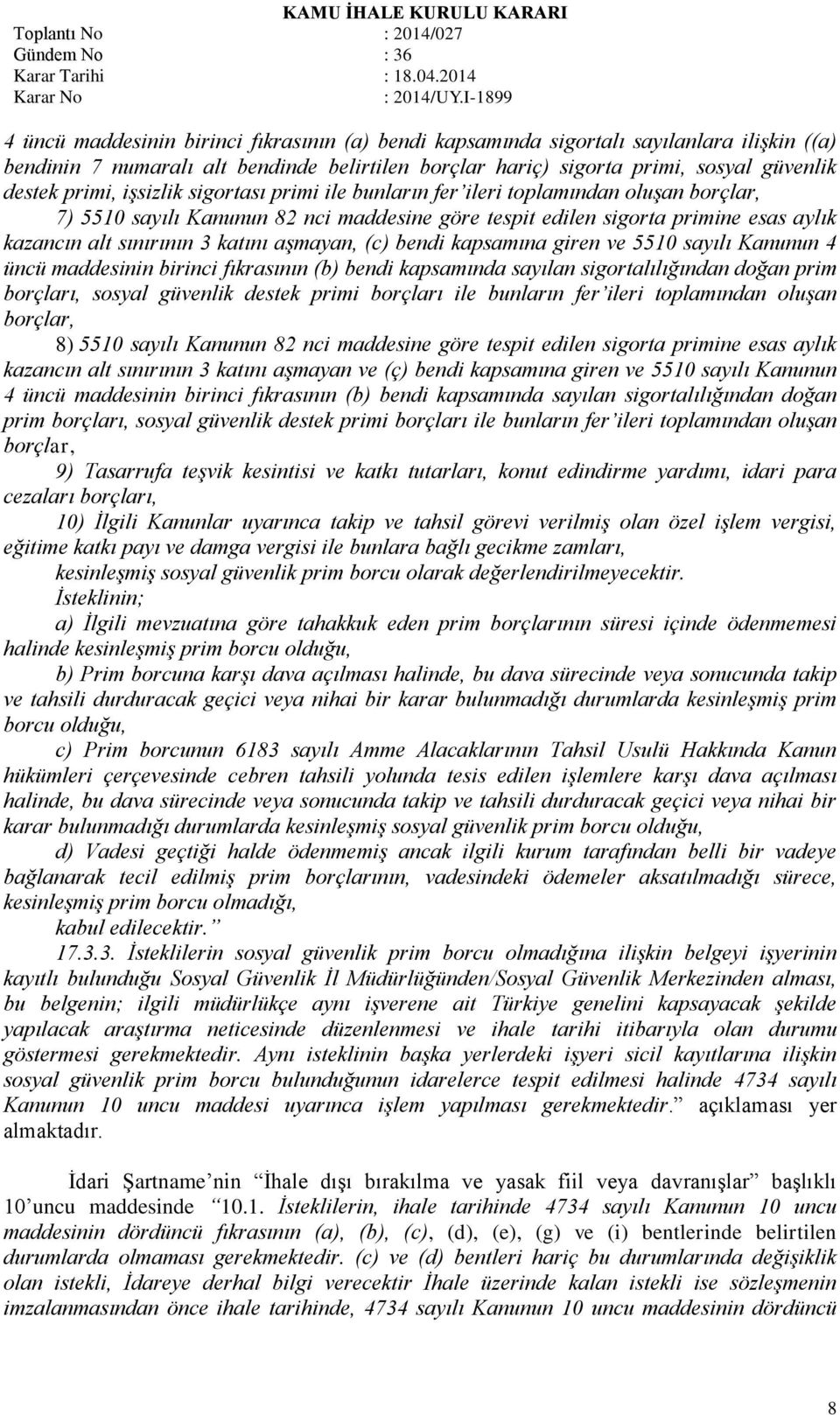 KAMU İHALE KURULU KARARI
Toplantı No : 2014/027
Gündem No : 36
Karar Tarihi : 18.04.2014
Karar No : 2014/UY.I-1899

4 üncü maddesinin birinci fıkrasının (a) bendi kapsamında sigortalı sayılanlara ilişkin ((a) bendinin 7 numaralı alt bendinde belirtilen borçlar hariç) sigorta primi, sosyal güvenlik destek primi, işsizlik sigortası primi ile bunların fer'ileri toplamından oluşan borçlar,

7) 5510 sayılı Kanunun 82 nci maddesine göre tespit edilen sigorta primine esas aylık kazancın alt sınırının 3 katını aşmayan, (c) bendi kapsamına giren ve 5510 sayılı Kanunun 4 üncü maddesinin birinci fıkrasının (b) bendi kapsamında sayılan sigortalılığından doğan prim borçları, sosyal güvenlik destek primi borçları ile bunların fer'ileri toplamından oluşan borçlar,

8) 5510 sayılı Kanunun 82 nci maddesine göre tespit edilen sigorta primine esas aylık kazancın alt sınırının 3 katını aşmayan ve (ç) bendi kapsamına giren ve 5510 sayılı Kanunun 4 üncü maddesinin birinci fıkrasının (b) bendi kapsamında sayılan sigortalılığından doğan prim borçları, sosyal güvenlik destek primi borçları ile bunların fer'ileri toplamından oluşan borçlar,

9) Tasarrufa teşvik kesintisi ve katkı tutarları, konut edindirme yardımı, idari para cezaları borçları,

10) İlgili Kanunlar uyarınca takip ve tahsil görevi verilmiş olan özel işlem vergisi, eğitime katkı payı ve damga vergisi ile bunlara bağlı gecikme zamları,

kesinleşmiş sosyal güvenlik prim borcu olarak değerlendirilmeyecektir.

İsteklinin;

a) İlgili mevzuatına göre tahakkuk eden prim borçlarının süresi içinde ödenmemesi halinde kesinleşmiş prim borcu olduğu,

b) Prim borcuna karşı dava açılması halinde, bu dava sürecinde veya sonucunda takip ve tahsili durduracak geçici veya nihai bir karar bulunmadığı durumlarda kesinleşmiş prim borcu olduğu,

c) Prim borcunun 6183 sayılı Amme Alacaklarının Tahsil Usulü Hakkında Kanun hükümleri çerçevesinde cebren tahsili yolunda tesis edilen işlemlere karşı dava açılması halinde, bu dava sürecinde veya sonucunda takip ve tahsili durduracak geçici veya nihai bir karar bulunmadığı durumlarda kesinleşmiş sosyal güvenlik prim borcu olduğu,

d) Vadesi geçtiği halde ödenmemiş ancak ilgili kurum tarafından belli bir vadeye bağlanarak tecil edilmiş prim borçlarının, vadesindeki ödemeler aksatılmadığı sürece, kesinleşmiş prim borcu olmadığı,

kabul edilecektir."

17.3.3. İsteklilerin sosyal güvenlik prim borcu olmadığına ilişkin belgeyi işyerinin kayıtlı bulunduğu Sosyal Güvenlik İl Müdürlüğünden/Sosyal Güvenlik Merkezinden alması, bu belgenin; ilgili müdürlükçe aynı işverene ait Türkiye genelini kapsayacak şekilde yapılacak araştırma neticesinde düzenlenmesi ve ihale tarihi itibarıyla olan durumu göstermesi gerekmektedir. Aynı isteklinin başka yerlerdeki işyeri sicil kayıtlarına ilişkin sosyal güvenlik prim borcu bulunduğunun idarelerce tespit edilmesi halinde 4734 sayılı Kanunun 10 uncu maddesi uyarınca işlem yapılması gerekmektedir." açıklaması yer almaktadır.

İdari Şartname'nin "İhale dışı bırakılma ve yasak fiil veya davranışlar" başlıklı 10'uncu maddesinde "10.1. İsteklilerin, ihale tarihinde 4734 sayılı Kanunun 10 uncu maddesinin dördüncü fıkrasının (a), (b), (c), (d), (e), (g) ve (i) bentlerinde belirtilen durumlarda olmaması gerekmektedir. (c) ve (d) bentleri hariç bu durumlarında değişiklik olan istekli, İdareye derhal bilgi verecektir İhale üzerinde kalan istekli ise sözleşmenin imzalanmasından önce ihale tarihinde, 4734 sayılı Kanunun 10 uncu maddesinin dördüncü

8